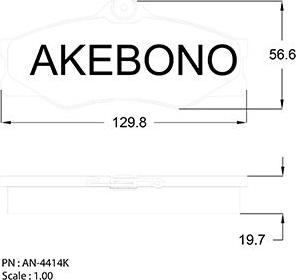 AKEBONO

56.6

129.8

19.7

PN : AN-4414K
Scale : 1.00